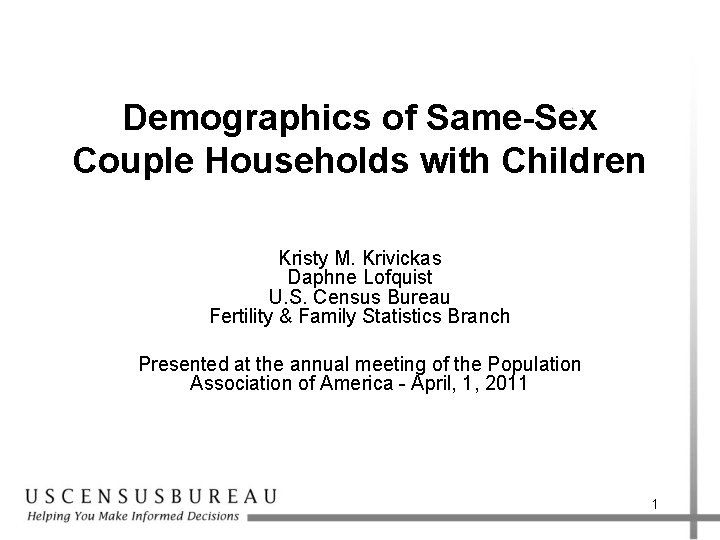 Demographics of Same-Sex Couple Households with Children

Kristy M. Krivickas
Daphne Lofquist
U.S. Census Bureau
Fertility & Family Statistics Branch

Presented at the annual meeting of the Population Association of America - April, 1, 2011

USCENSUSBUREAU
Helping You Make Informed Decisions

1